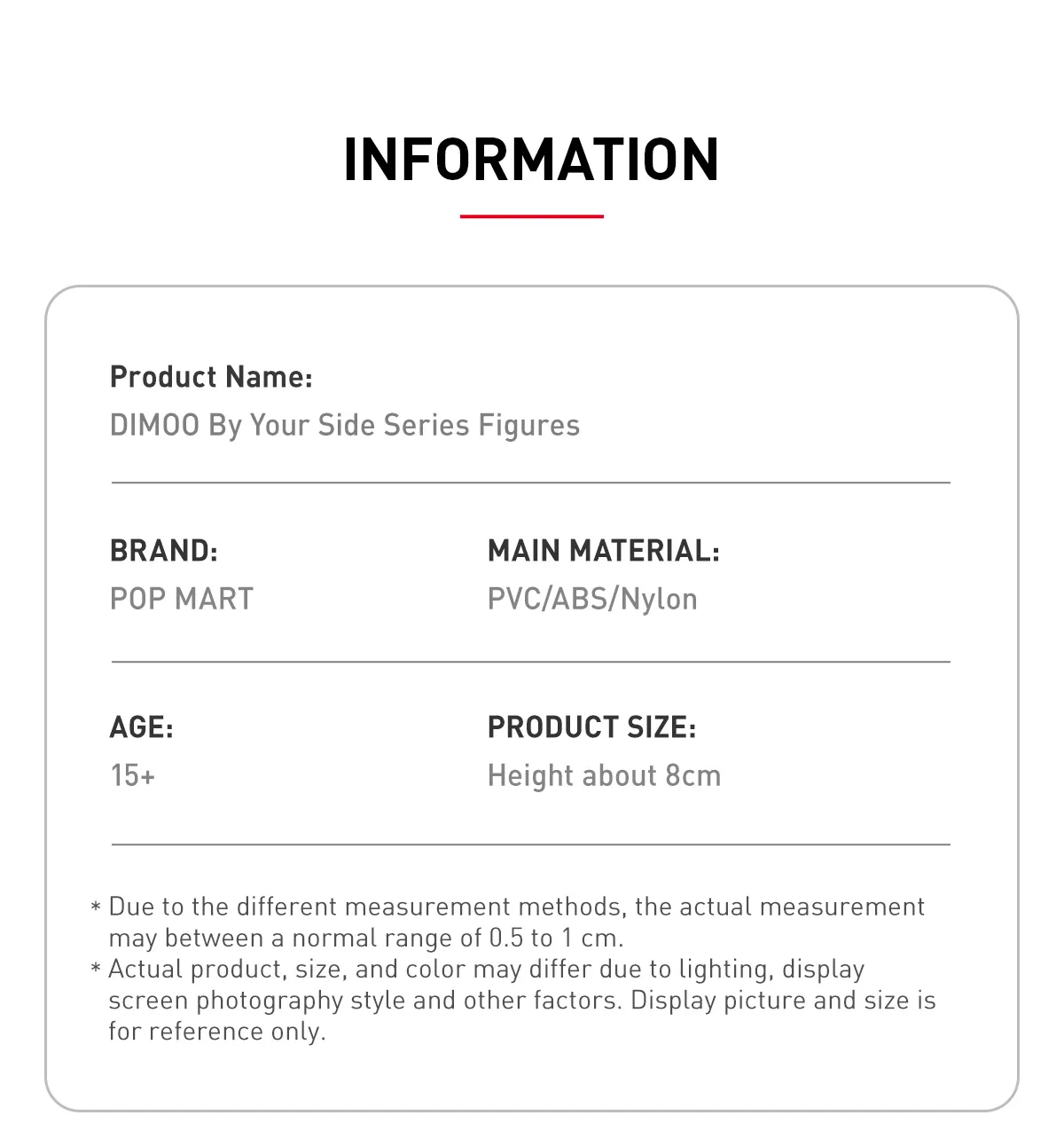 INFORMATION

Product Name:
DIMOO By Your Side Series Figures

BRAND:
POP MART

MAIN MATERIAL:
PVC/ABS/Nylon

AGE:
15+

PRODUCT SIZE:
Height about 8cm

* Due to the different measurement methods, the actual measurement may between a normal range of 0.5 to 1 cm.
* Actual product, size, and color may differ due to lighting, display screen photography style and other factors. Display picture and size is for reference only.